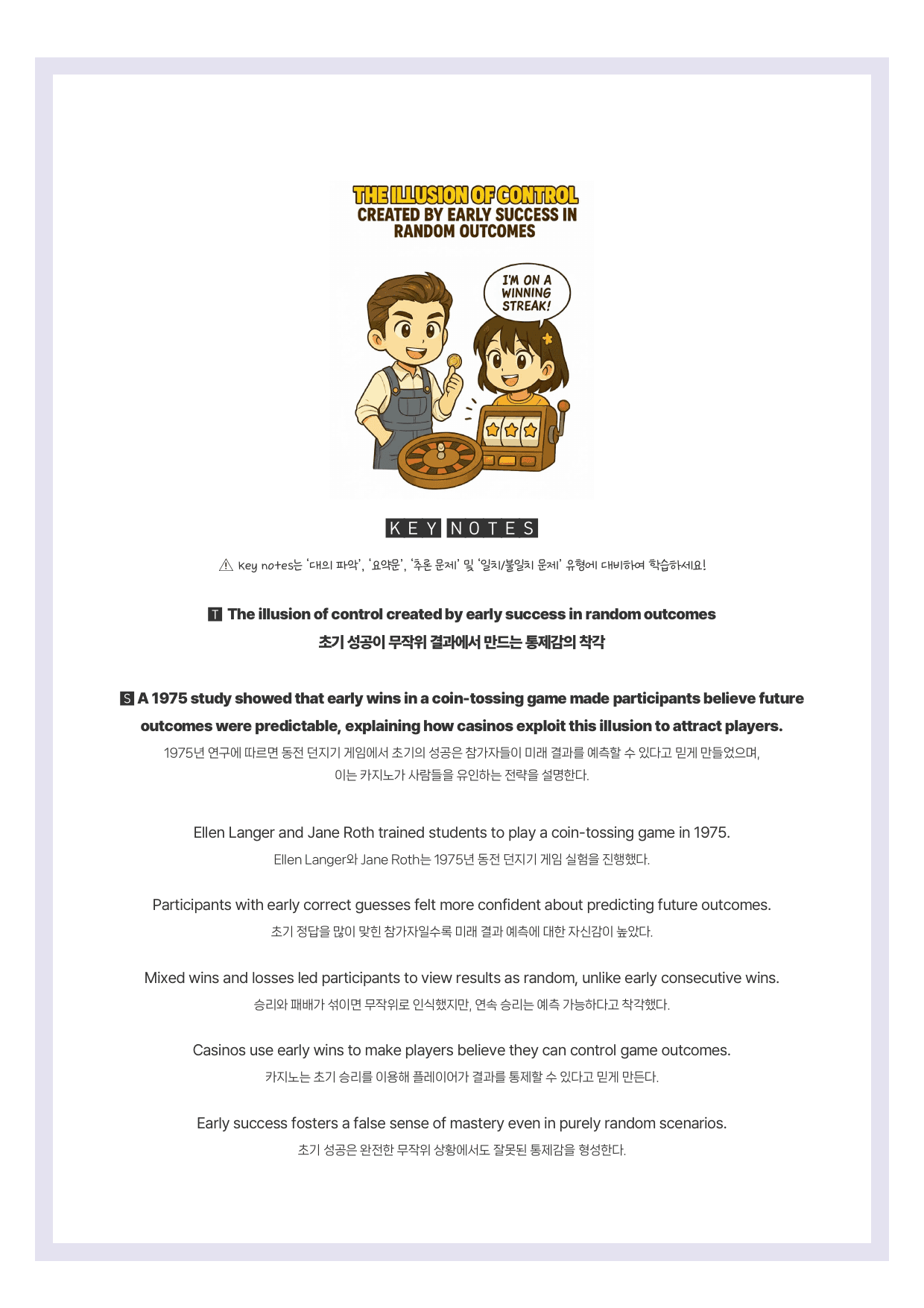 THE ILLUSION OF CONTROL
CREATED BY EARLY SUCCESS IN
RANDOM OUTCOMES

I'M ON A
WINNING
STREAK!

KEY NOTES

⚠ Key notes는 '대의 파악', '요약문', '추론 문제' 및 '일치/불일치 문제' 유형에 대비하여 학습하세요!

T The illusion of control created by early success in random outcomes
초기 성공이 무작위 결과에서 만드는 통제감의 착각

S A 1975 study showed that early wins in a coin-tossing game made participants believe future outcomes were predictable, explaining how casinos exploit this illusion to attract players.
1975년 연구에 따르면 동전 던지기 게임에서 초기의 성공은 참가자들이 미래 결과를 예측할 수 있다고 믿게 만들었으며, 이는 카지노가 사람들을 유인하는 전략을 설명한다.

Ellen Langer and Jane Roth trained students to play a coin-tossing game in 1975.
Ellen Langer와 Jane Roth는 1975년 동전 던지기 게임 실험을 진행했다.

Participants with early correct guesses felt more confident about predicting future outcomes.
초기 정답을 많이 맞힌 참가자일수록 미래 결과 예측에 대한 자신감이 높았다.

Mixed wins and losses led participants to view results as random, unlike early consecutive wins.
승리와 패배가 섞이면 무작위로 인식했지만, 연속 승리는 예측 가능하다고 착각했다.

Casinos use early wins to make players believe they can control game outcomes.
카지노는 초기 승리를 이용해 플레이어가 결과를 통제할 수 있다고 믿게 만든다.

Early success fosters a false sense of mastery even in purely random scenarios.
초기 성공은 완전한 무작위 상황에서도 잘못된 통제감을 형성한다.